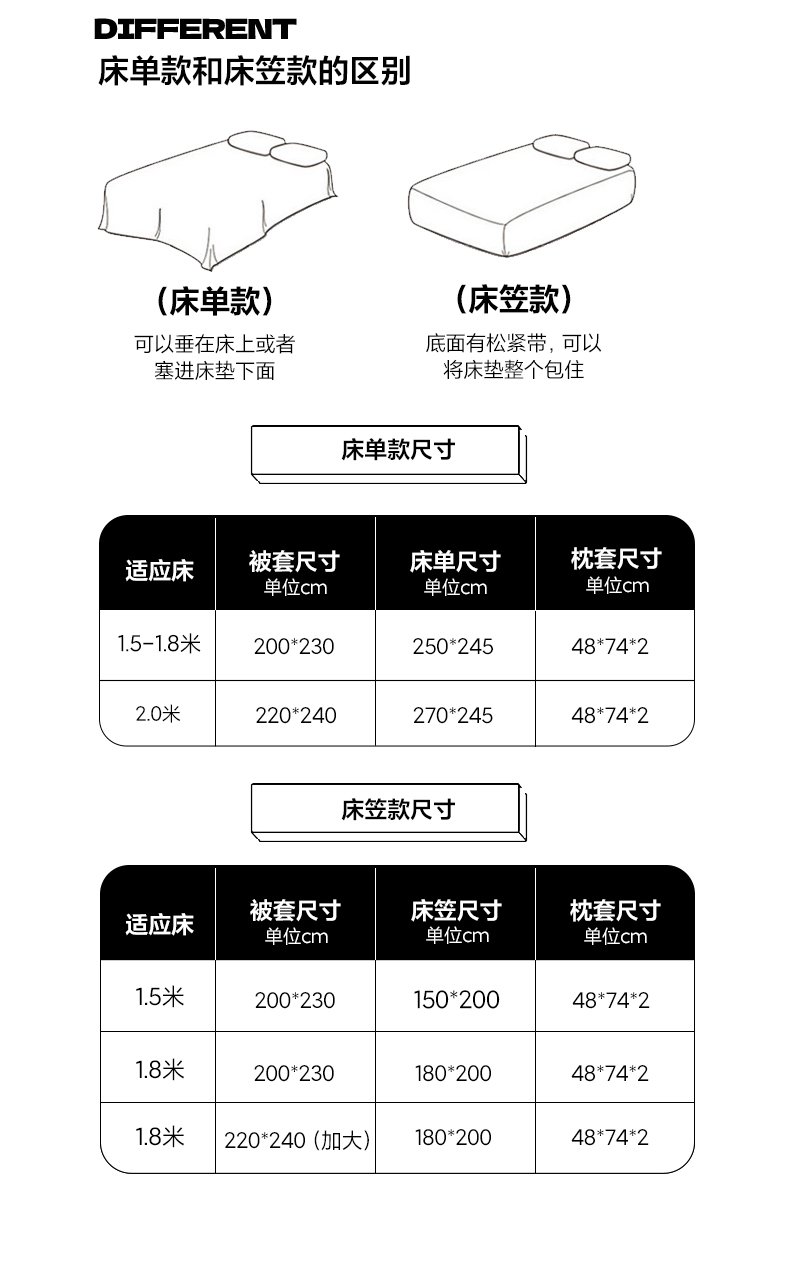 DIFFERENT
床单款和床笠款的区别

（床单款）
可以垂在床上或者塞进床垫下面

（床笠款）
底面有松紧带，可以将床垫整个包住

床单款尺寸

| 适应床 | 被套尺寸 单位cm | 床单尺寸 单位cm | 枕套尺寸 单位cm |
|---|---|---|---|
| 1.5-1.8米 | 200*230 | 250*245 | 48*74*2 |
| 2.0米 | 220*240 | 270*245 | 48*74*2 |

床笠款尺寸

| 适应床 | 被套尺寸 单位cm | 床笠尺寸 单位cm | 枕套尺寸 单位cm |
|---|---|---|---|
| 1.5米 | 200*230 | 150*200 | 48*74*2 |
| 1.8米 | 200*230 | 180*200 | 48*74*2 |
| 1.8米 | 220*240（加大） | 180*200 | 48*74*2 |